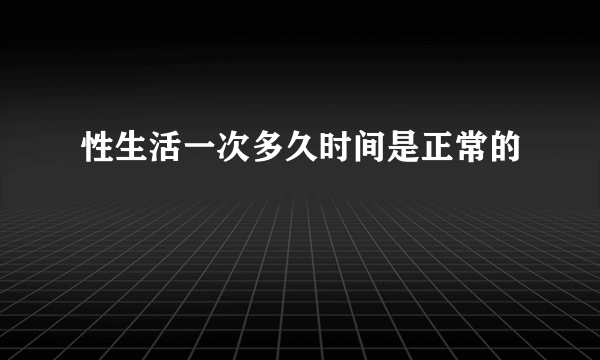 性生活一次多久时间是正常的